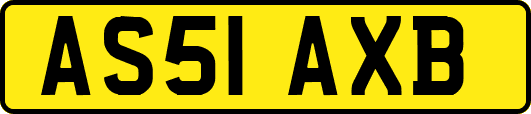 AS51 AXB